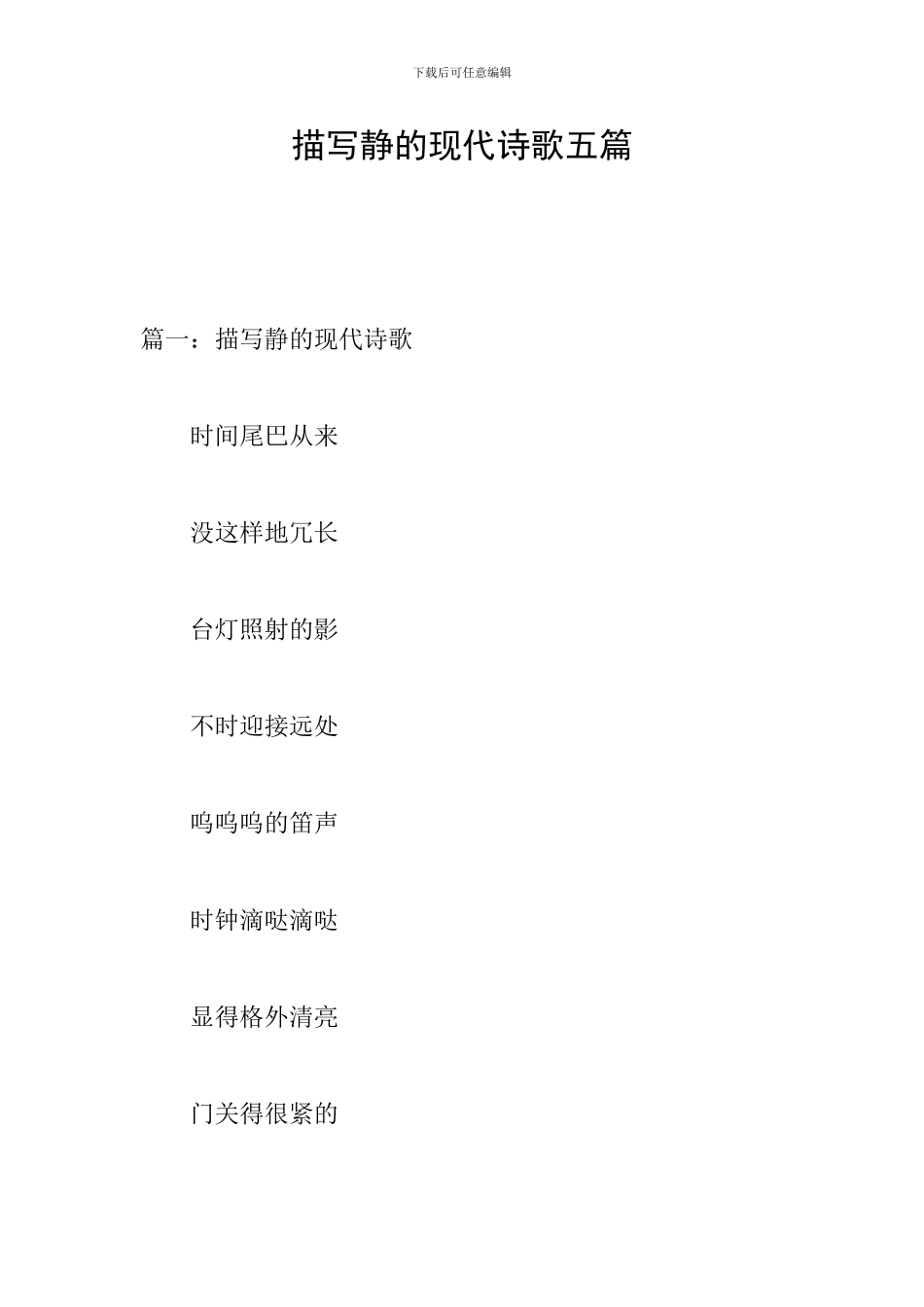 下载后可任意编辑

描写静的现代诗歌五篇

篇一：描写静的现代诗歌

时间尾巴从来

没这样地冗长

台灯照射的影

不时迎接远处

呜呜呜的笛声

时钟滴哒滴哒

显得格外清亮

门关得很紧的